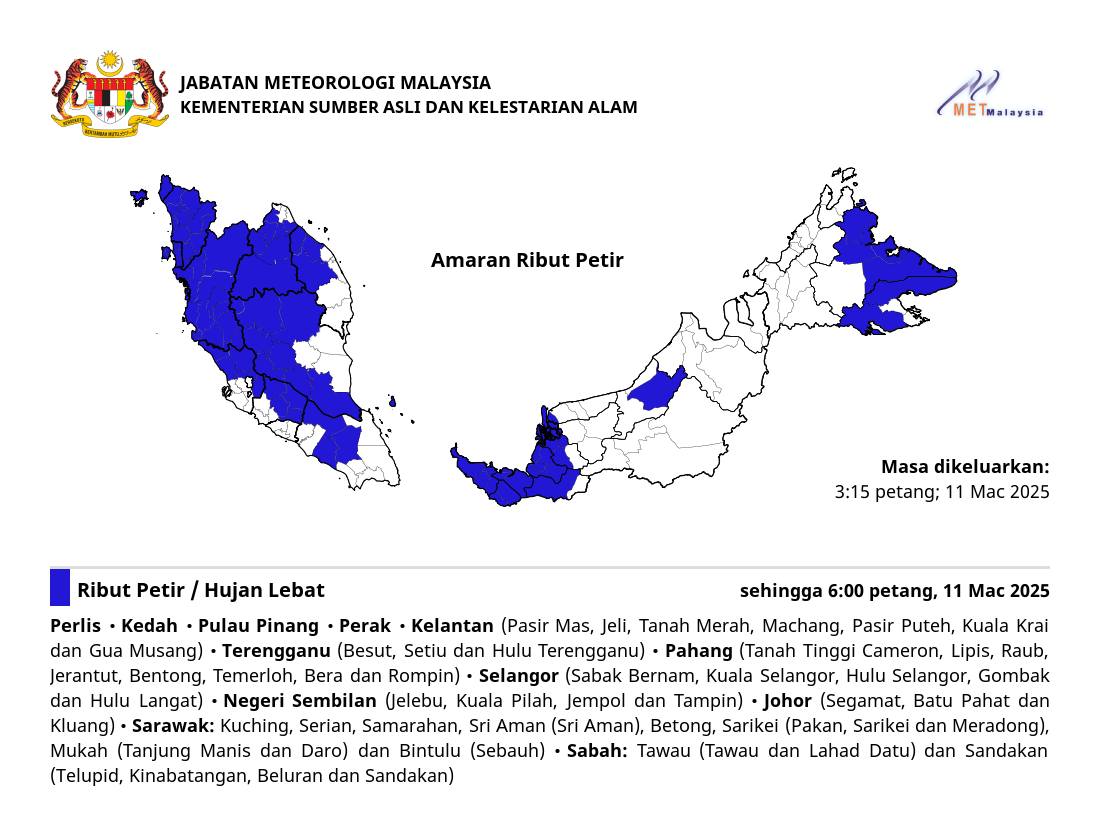 JABATAN METEOROLOGI MALAYSIA
KEMENTERIAN SUMBER ASLI DAN KELESTARIAN ALAM

METMalaysia

Amaran Ribut Petir

Masa dikeluarkan:
3:15 petang; 11 Mac 2025

Ribut Petir / Hujan Lebat

sehingga 6:00 petang, 11 Mac 2025

Perlis • Kedah • Pulau Pinang • Perak • Kelantan (Pasir Mas, Jeli, Tanah Merah, Machang, Pasir Puteh, Kuala Krai dan Gua Musang) • Terengganu (Besut, Setiu dan Hulu Terengganu) • Pahang (Tanah Tinggi Cameron, Lipis, Raub, Jerantut, Bentong, Temerloh, Bera dan Rompin) • Selangor (Sabak Bernam, Kuala Selangor, Hulu Selangor, Gombak dan Hulu Langat) • Negeri Sembilan (Jelebu, Kuala Pilah, Jempol dan Tampin) • Johor (Segamat, Batu Pahat dan Kluang) • Sarawak: Kuching, Serian, Samarahan, Sri Aman (Sri Aman), Betong, Sarikei (Pakan, Sarikei dan Meradong), Mukah (Tanjung Manis dan Daro) dan Bintulu (Sebauh) • Sabah: Tawau (Tawau dan Lahad Datu) dan Sandakan (Telupid, Kinabatangan, Beluran dan Sandakan)